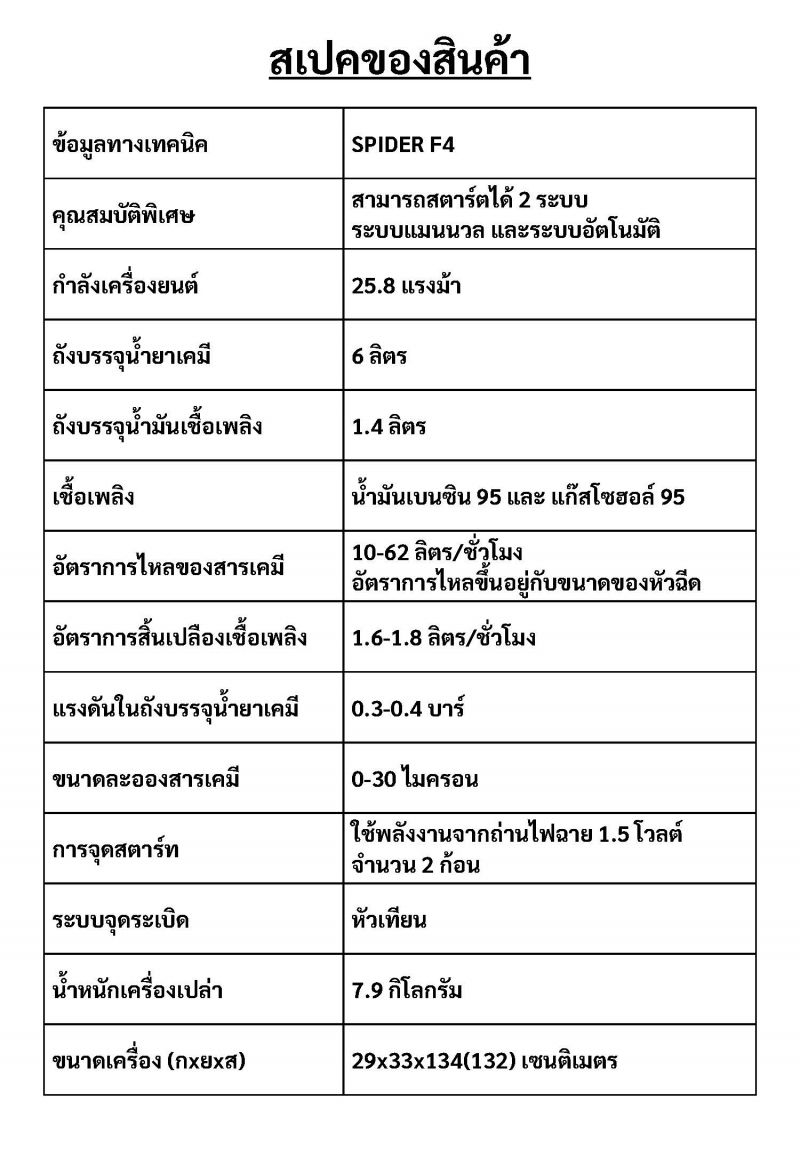 สเปคของสินค้า

| ข้อมูลทางเทคนิค | SPIDER F4 |
|---|---|
| คุณสมบัติพิเศษ | สามารถสตาร์ตได้ 2 ระบบ ระบบแมนนวล และระบบอัตโนมัติ |
| กำลังเครื่องยนต์ | 25.8 แรงม้า |
| ถังบรรจุน้ำยาเคมี | 6 ลิตร |
| ถังบรรจุน้ำมันเชื้อเพลิง | 1.4 ลิตร |
| เชื้อเพลิง | น้ำมันเบนซิน 95 และ แก๊สโซฮอล์ 95 |
| อัตราการไหลของสารเคมี | 10-62 ลิตร/ชั่วโมง อัตราการไหลขึ้นอยู่กับขนาดของหัวฉีด |
| อัตราการสิ้นเปลืองเชื้อเพลิง | 1.6-1.8 ลิตร/ชั่วโมง |
| แรงดันในถังบรรจุน้ำยาเคมี | 0.3-0.4 บาร์ |
| ขนาดละอองสารเคมี | 0-30 ไมครอน |
| การจุดสตาร์ท | ใช้พลังงานจากถ่านไฟฉาย 1.5 โวลต์ จำนวน 2 ก้อน |
| ระบบจุดระเบิด | หัวเทียน |
| น้ำหนักเครื่องเปล่า | 7.9 กิโลกรัม |
| ขนาดเครื่อง (กxยxส) | 29x33x134(132) เซนติเมตร |